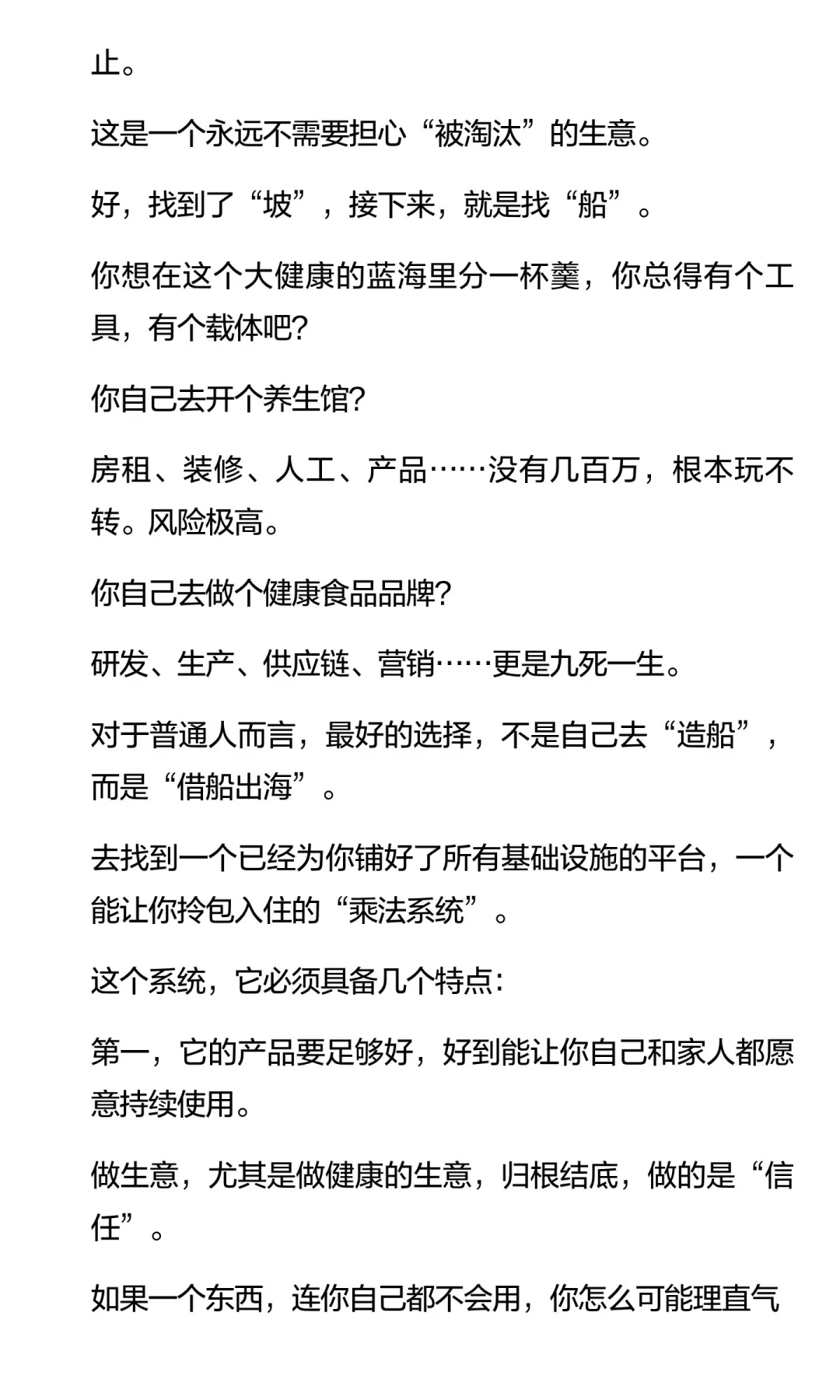 止。

这是一个永远不需要担心“被淘汰”的生意。

好，找到了“坡”，接下来，就是找“船”。

你想在这个大健康的蓝海里分一杯羹，你总得有个工具，有个载体吧?

你自己去开个养生馆?

房租、装修、人工、产品……没有几百万，根本玩不转。风险极高。

你自己去做个健康食品品牌?

研发、生产、供应链、营销……更是九死一生。

对于普通人而言，最好的选择，不是自己去“造船”，而是“借船出海”。

去找到一个已经为你铺好了所有基础设施的平台，一个能让你拎包入住的“乘法系统”。

这个系统，它必须具备几个特点:

第一，它的产品要足够好，好到能让你自己和家人都愿意持续使用。

做生意，尤其是做健康的生意，归根结底，做的是“信任”。

如果一个东西，连你自己都不会用，你怎么可能理直气